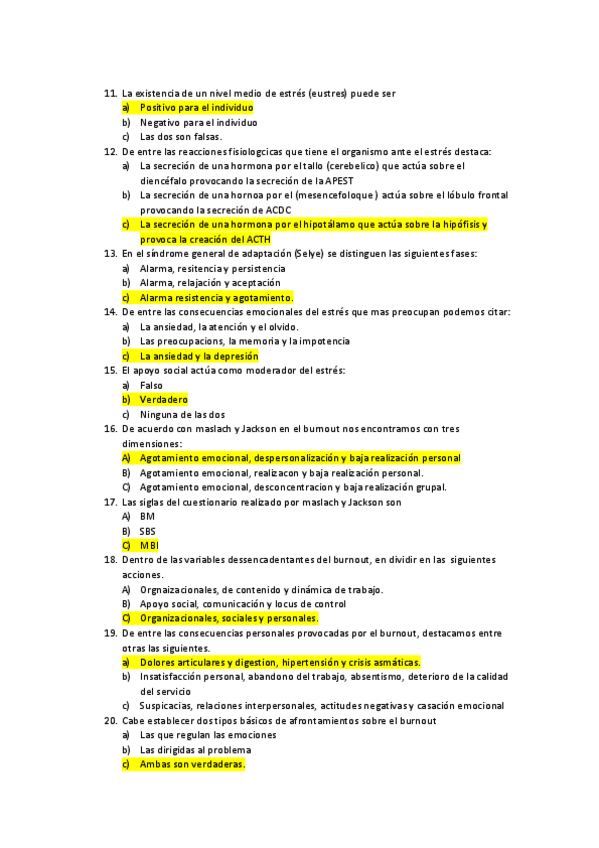 11. La existencia de un nivel medio de estrés (eustres) puede ser
a) Positivo para el individuo
b) Negativo para el individuo
c) Las dos son falsas.
12. De entre las reacciones fisiologcicas que tiene el organismo ante el estrés destaca:
a) La secreción de una hormona por el tallo (cerebelico) que actúa sobre el diencéfalo provocando la secreción de la APEST
b) La secreción de una hornoa por el (mesencefoloque) actúa sobre el lóbulo frontal provocando la secreción de ACDC
c) La secreción de una hormona por el hipotálamo que actúa sobre la hipófisis y provoca la creación del ACTH
13. En el síndrome general de adaptación (Selye) se distinguen las siguientes fases:
a) Alarma, resitencia y persistencia
b) Alarma, relajación y aceptación
c) Alarma resistencia y agotamiento.
14. De entre las consecuencias emocionales del estrés que mas preocupan podemos citar:
a) La ansiedad, la atención y el olvido.
b) Las preocupacions, la memoria y la impotencia
c) La ansiedad y la depresión
15. El apoyo social actúa como moderador del estrés:
a) Falso
b) Verdadero
c) Ninguna de las dos
16. De acuerdo con maslach y Jackson en el burnout nos encontramos con tres dimensiones:
A) Agotamiento emocional, despersonalización y baja realización personal
B) Agotamiento emocional, realizacon y baja realización personal.
C) Agotamiento emocional, desconcentracion y baja realización grupal.
17. Las siglas del cuestionario realizado por maslach y Jackson son
A) BM
B) SBS
C) MBI
18. Dentro de las variables dessencadentantes del burnout, en dividir en las siguientes acciones.
A) Orgnaizacionales, de contenido y dinámica de trabajo.
B) Apoyo social, comunicación y locus de control
C) Organizacionales, sociales y personales.
19. De entre las consecuencias personales provocadas por el burnout, destacamos entre otras las siguientes.
a) Dolores articulares y digestion, hipertensión y crisis asmáticas.
b) Insatisfacción personal, abandono del trabajo, absentismo, deterioro de la calidad del servicio
c) Suspicacias, relaciones interpersonales, actitudes negativas y casación emocional
20. Cabe establecer dos tipos básicos de afrontamientos sobre el burnout
a) Las que regulan las emociones
b) Las dirigidas al problema
c) Ambas son verdaderas.